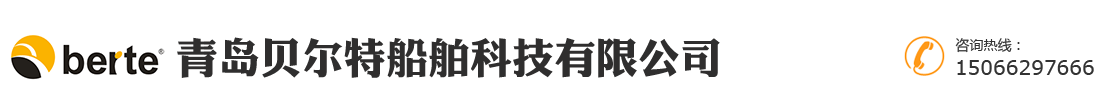 berte®
青岛贝尔特船舶科技有限公司

咨询热线：
15066297666